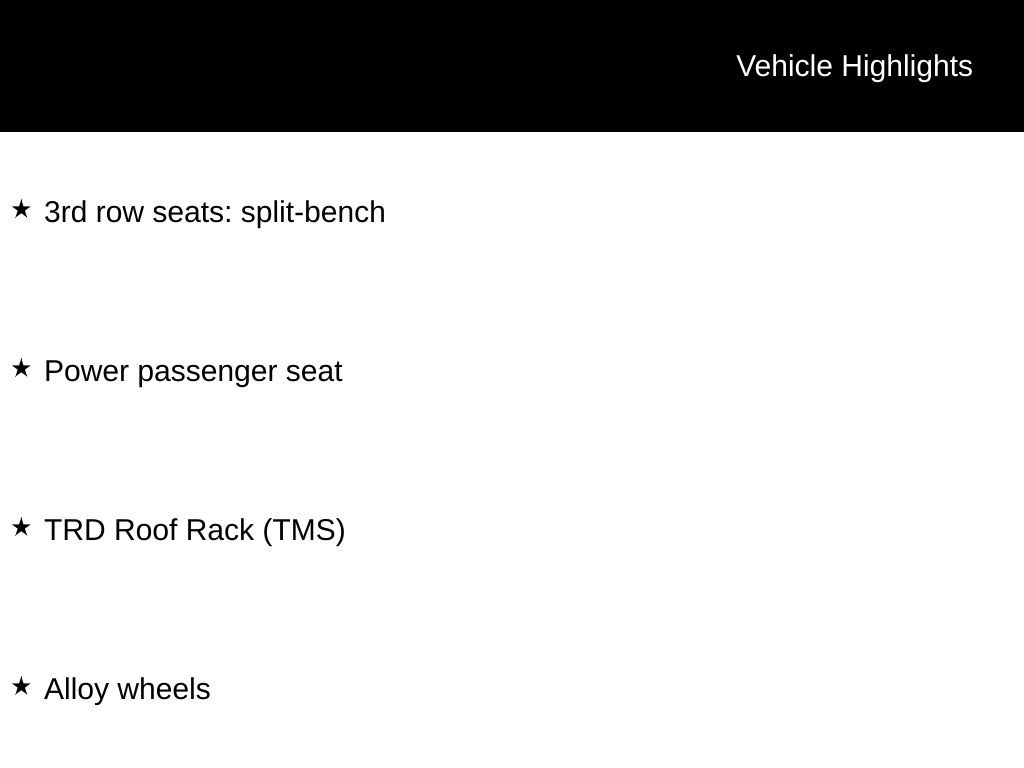 Vehicle Highlights

★ 3rd row seats: split-bench

★ Power passenger seat

★ TRD Roof Rack (TMS)

★ Alloy wheels